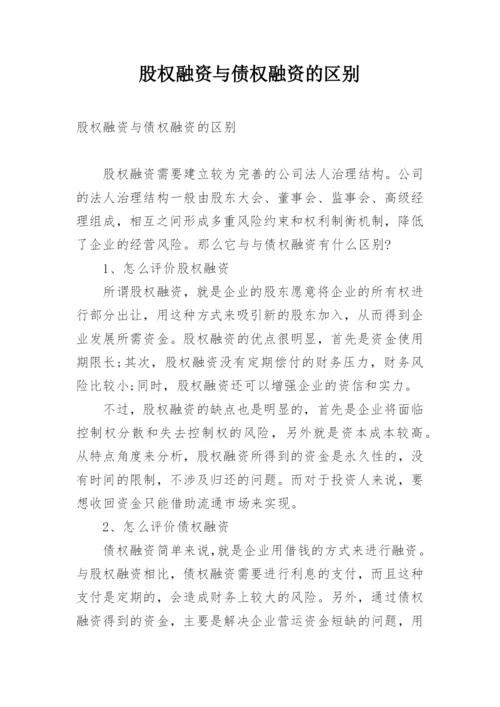 股权融资与债权融资的区别

股权融资与债权融资的区别

股权融资需要建立较为完善的公司法人治理结构。公司的法人治理结构一般由股东大会、董事会、监事会、高级经理组成，相互之间形成多重风险约束和权利制衡机制，降低了企业的经营风险。那么它与与债权融资有什么区别?

1、怎么评价股权融资

所谓股权融资，就是企业的股东愿意将企业的所有权进行部分出让，用这种方式来吸引新的股东加入，从而得到企业发展所需资金。股权融资的优点很明显，首先是资金使用期限长;其次，股权融资没有定期偿付的财务压力，财务风险比较小;同时，股权融资还可以增强企业的资信和实力。

不过，股权融资的缺点也是明显的，首先是企业将面临控制权分散和失去控制权的风险，另外就是资本成本较高。从特点角度来分析，股权融资所得到的资金是永久性的，没有时间的限制，不涉及归还的问题。而对于投资人来说，要想收回资金只能借助流通市场来实现。

2、怎么评价债权融资

债权融资简单来说,就是企业用借钱的方式来进行融资。与股权融资相比，债权融资需要进行利息的支付，而且这种支付是定期的，会造成财务上较大的风险。另外，通过债权融资得到的资金，主要是解决企业营运资金短缺的问题，用